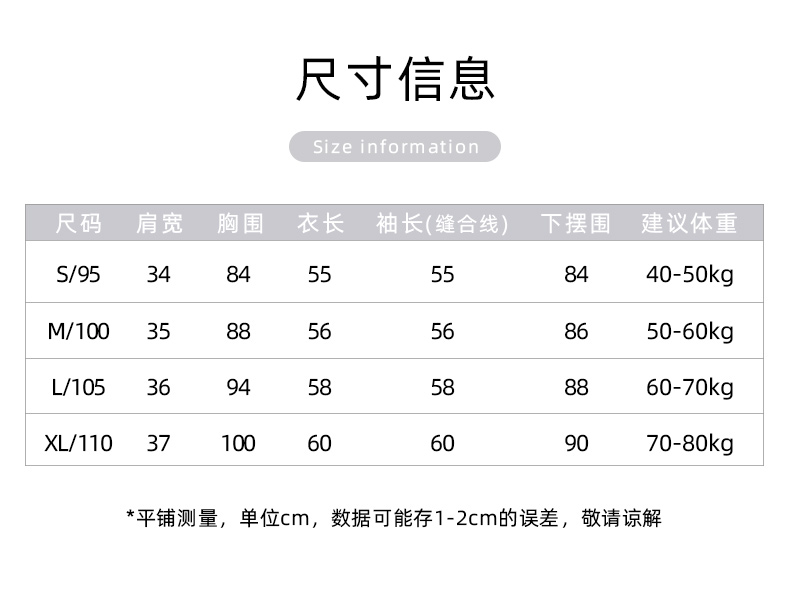 尺寸信息

Size information

| 尺码 | 肩宽 | 胸围 | 衣长 | 袖长(缝合线) | 下摆围 | 建议体重 |
|---|---|---|---|---|---|---|
| S/95 | 34 | 84 | 55 | 55 | 84 | 40-50kg |
| M/100 | 35 | 88 | 56 | 56 | 86 | 50-60kg |
| L/105 | 36 | 94 | 58 | 58 | 88 | 60-70kg |
| XL/110 | 37 | 100 | 60 | 60 | 90 | 70-80kg |

*平铺测量，单位cm，数据可能存1-2cm的误差，敬请谅解